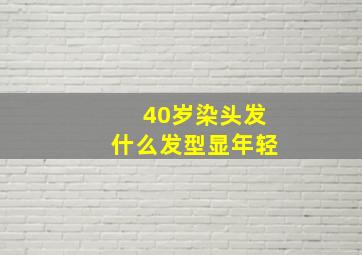 40岁染头发
什么发型显年轻